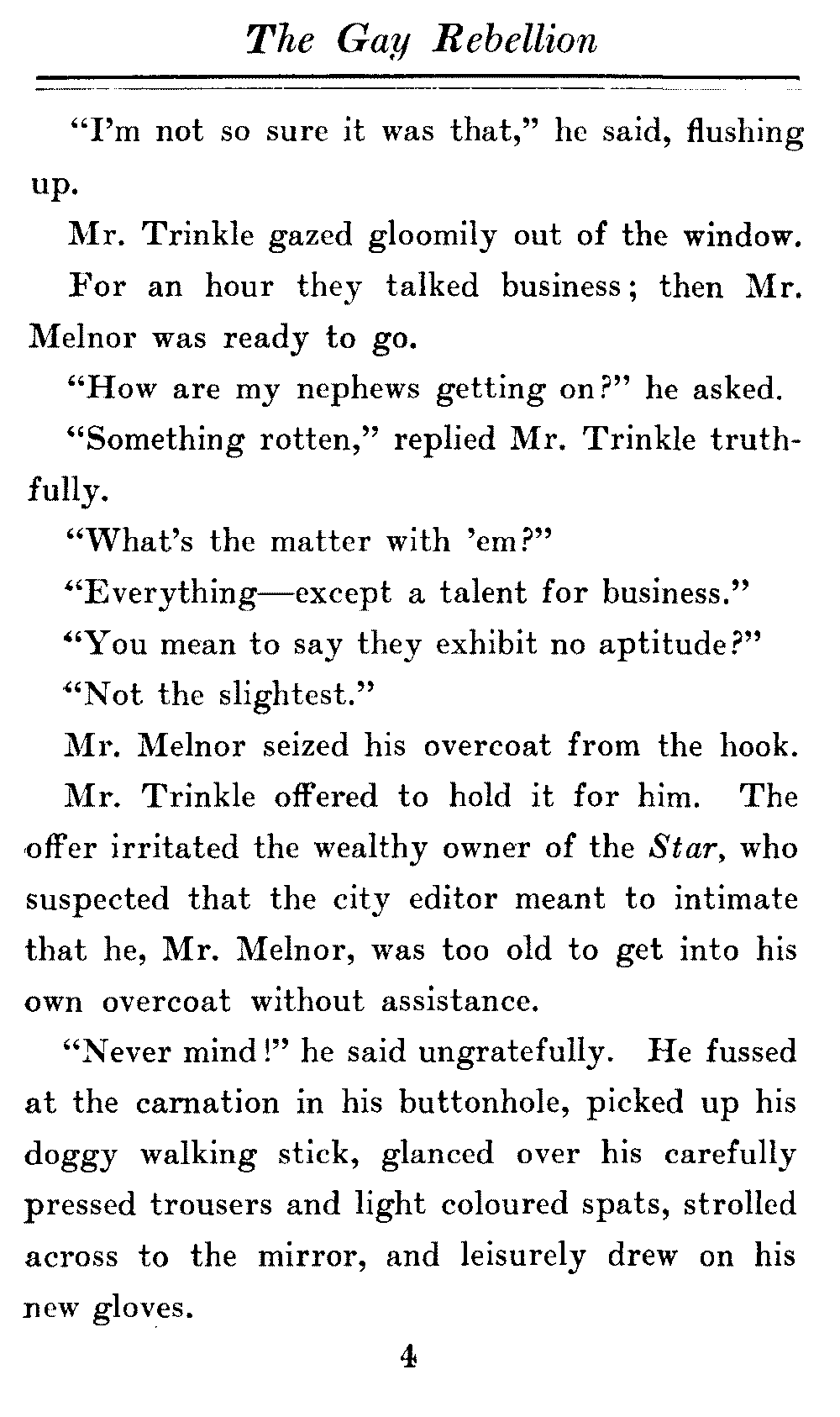 The Gay Rebellion

"I'm not so sure it was that," he said, flushing up.

Mr. Trinkle gazed gloomily out of the window.

For an hour they talked business; then Mr. Melnor was ready to go.

"How are my nephews getting on?" he asked.

"Something rotten," replied Mr. Trinkle truthfully.

"What's the matter with 'em?"

"Everything—except a talent for business."

"You mean to say they exhibit no aptitude?"

"Not the slightest."

Mr. Melnor seized his overcoat from the hook.

Mr. Trinkle offered to hold it for him. The offer irritated the wealthy owner of the Star, who suspected that the city editor meant to intimate that he, Mr. Melnor, was too old to get into his own overcoat without assistance.

"Never mind!" he said ungratefully. He fussed at the carnation in his buttonhole, picked up his doggy walking stick, glanced over his carefully pressed trousers and light coloured spats, strolled across to the mirror, and leisurely drew on his new gloves.

4